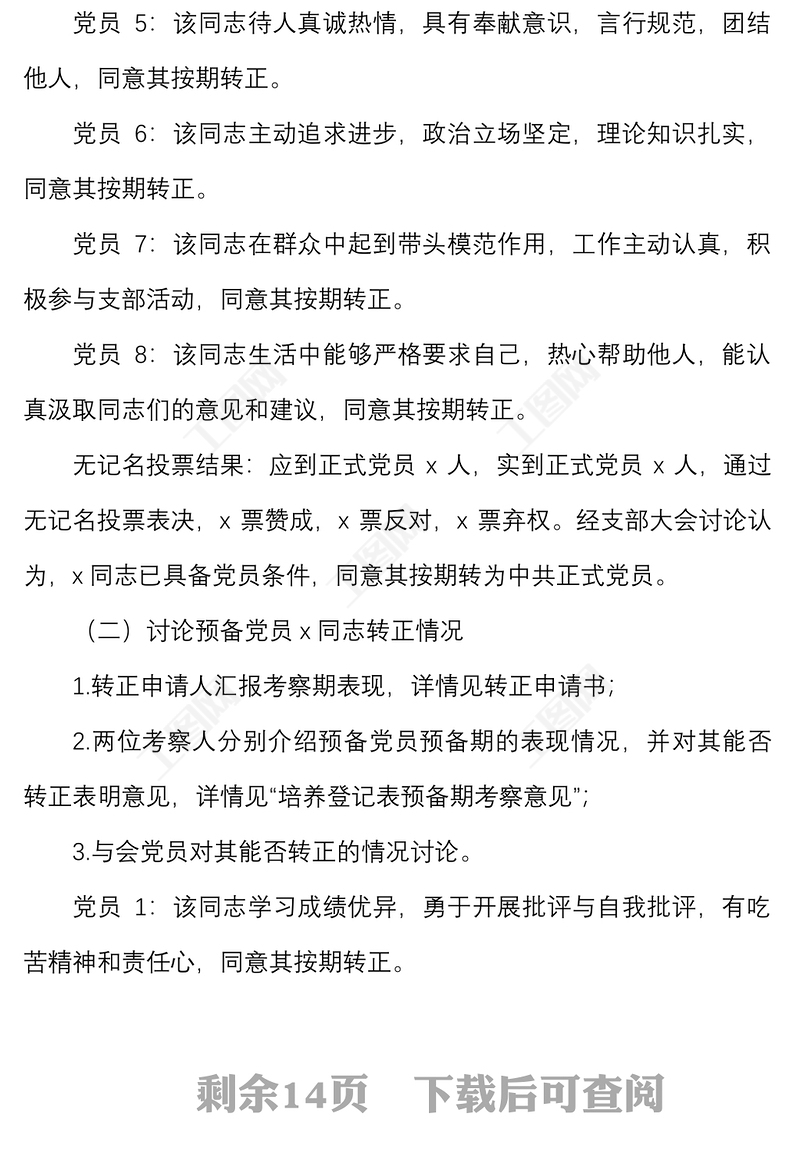 党员 5：该同志待人真诚热情，具有奉献意识，言行规范，团结他人，同意其按期转正。

党员 6：该同志主动追求进步，政治立场坚定，理论知识扎实，同意其按期转正。

党员 7：该同志在群众中起到带头模范作用，工作主动认真，积极参与支部活动，同意其按期转正。

党员 8：该同志生活中能够严格要求自己，热心帮助他人，能认真汲取同志们的意见和建议，同意其按期转正。

无记名投票结果：应到正式党员 x 人，实到正式党员 x 人，通过无记名投票表决，x 票赞成，x 票反对，x 票弃权。经支部大会讨论认为，x 同志已具备党员条件，同意其按期转为中共正式党员。

（二）讨论预备党员 x 同志转正情况

1.转正申请人汇报考察期表现，详情见转正申请书；

2.两位考察人分别介绍预备党员预备期的表现情况，并对其能否转正表明意见，详情见“培养登记表预备期考察意见”；

3.与会党员对其能否转正的情况讨论。

党员 1：该同志学习成绩优异，勇于开展批评与自我批评，有吃苦精神和责任心，同意其按期转正。

剩余14页　下载后可查阅